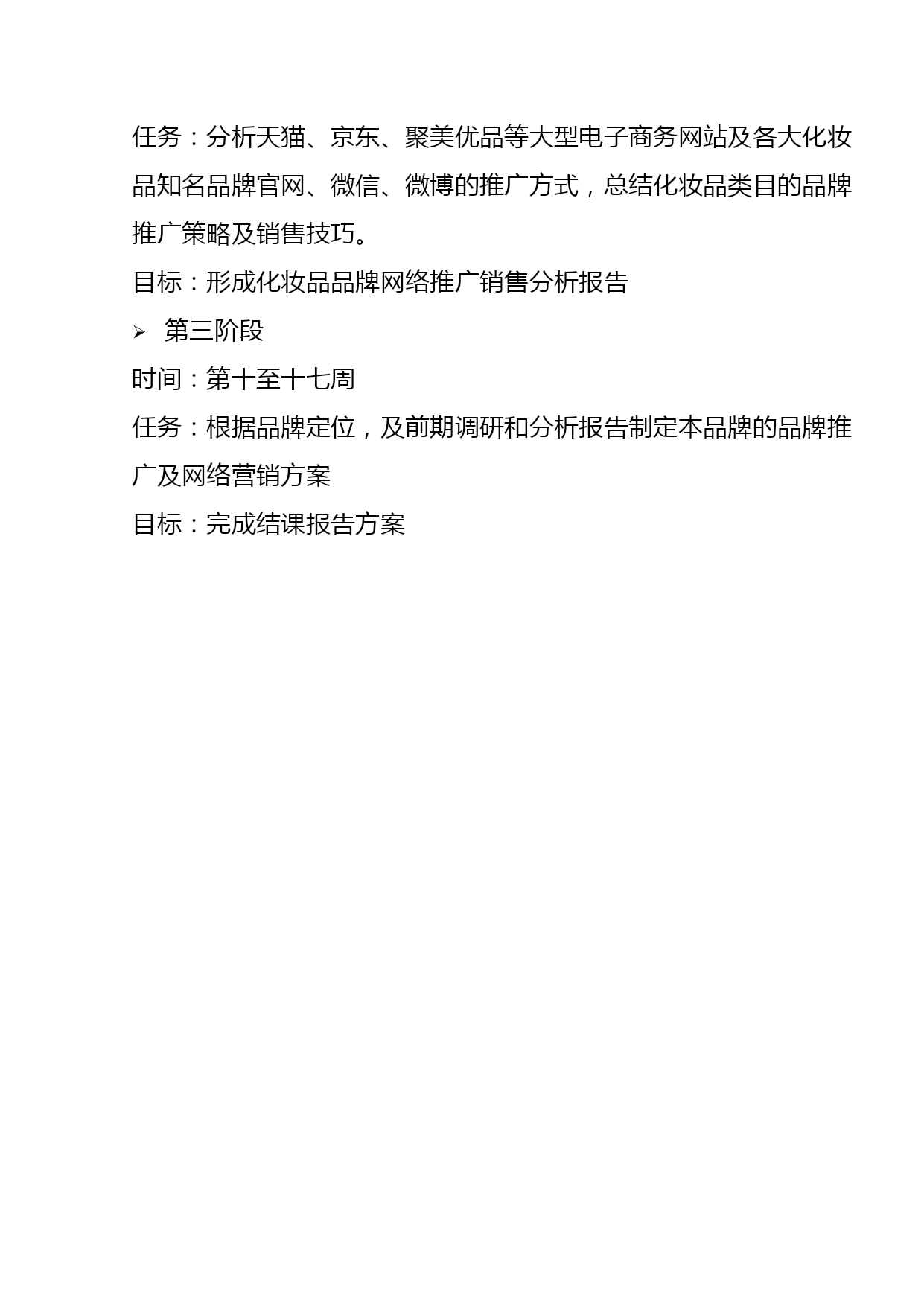 任务：分析天猫、京东、聚美优品等大型电子商务网站及各大化妆品知名品牌官网、微信、微博的推广方式，总结化妆品类目的品牌推广策略及销售技巧。

目标：形成化妆品品牌网络推广销售分析报告

➢ 第三阶段

时间：第十至十七周

任务：根据品牌定位，及前期调研和分析报告制定本品牌的品牌推广及网络营销方案

目标：完成结课报告方案